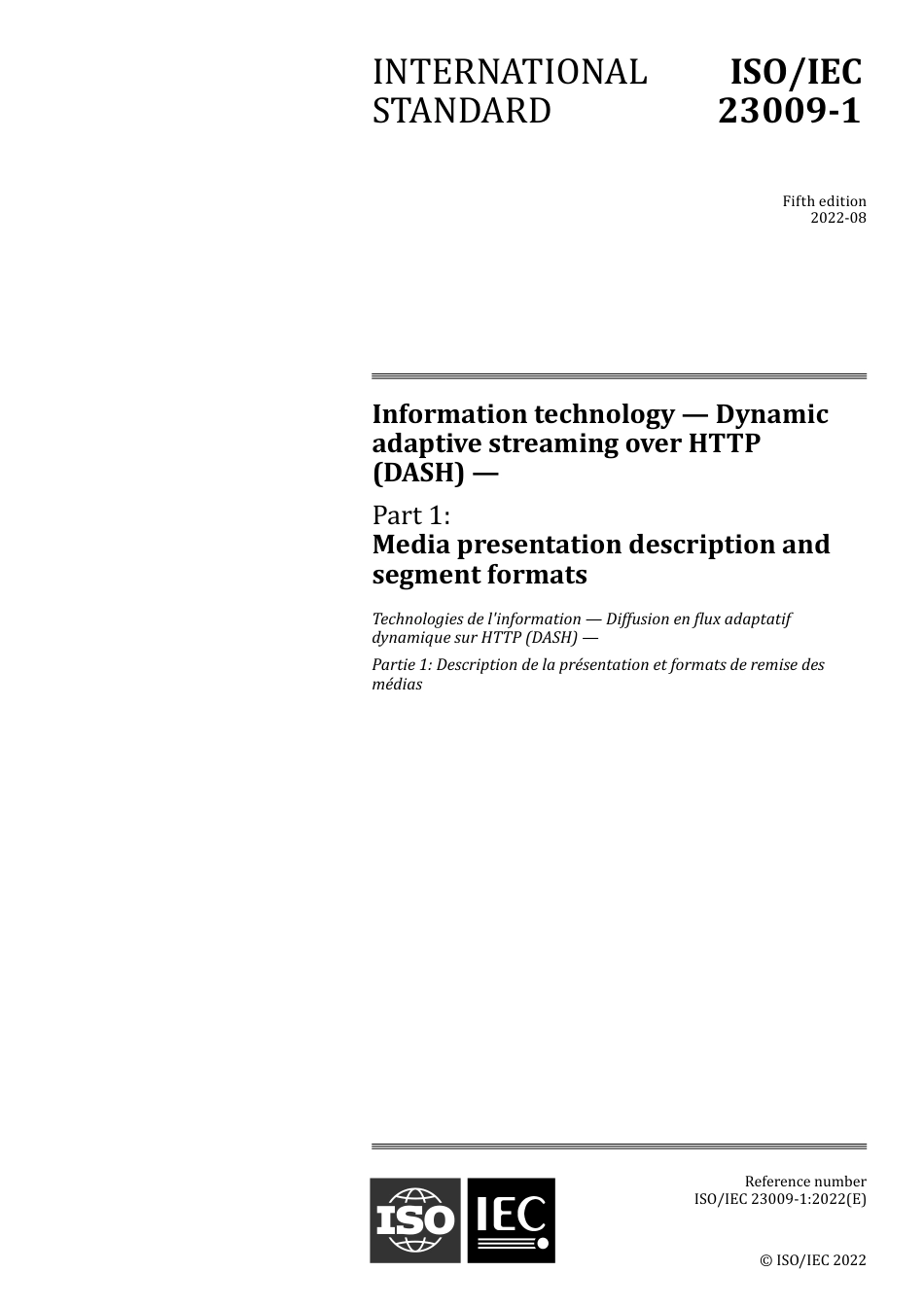 INTERNATIONAL STANDARD

ISO/IEC 23009-1

Fifth edition
2022-08

Information technology — Dynamic adaptive streaming over HTTP (DASH) —

Part 1:
Media presentation description and segment formats

Technologies de l'information — Diffusion en flux adaptatif dynamique sur HTTP (DASH) —

Partie 1: Description de la présentation et formats de remise des médias

ISO IEC

Reference number
ISO/IEC 23009-1:2022(E)

© ISO/IEC 2022